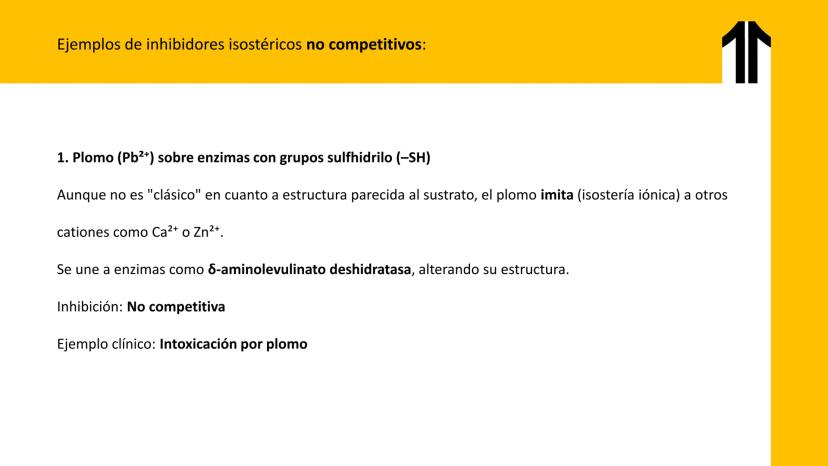 Ejemplos de inhibidores isostéricos no competitivos:

1. Plomo ($Pb^{2+}$) sobre enzimas con grupos sulfhidrilo (–SH)

Aunque no es "clásico" en cuanto a estructura parecida al sustrato, el plomo imita (isostería iónica) a otros cationes como $Ca^{2+}$ o $Zn^{2+}$.

Se une a enzimas como δ-aminolevulinato deshidratasa, alterando su estructura.

Inhibición: No competitiva

Ejemplo clínico: Intoxicación por plomo